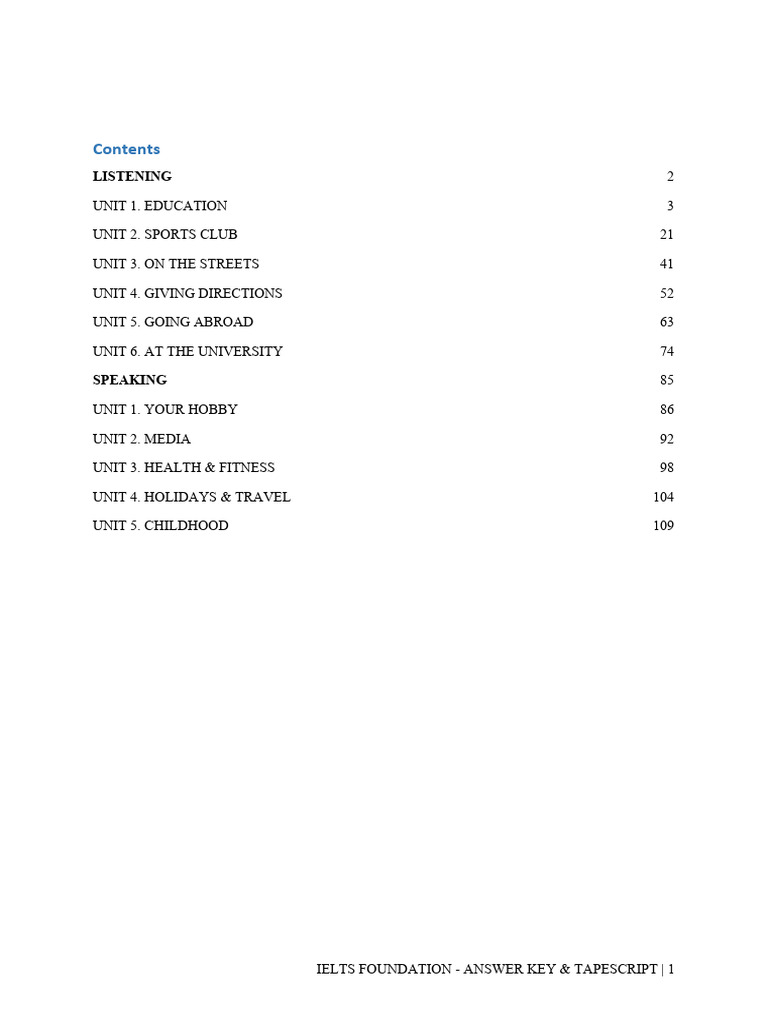 Contents

LISTENING 2

UNIT 1. EDUCATION 3

UNIT 2. SPORTS CLUB 21

UNIT 3. ON THE STREETS 41

UNIT 4. GIVING DIRECTIONS 52

UNIT 5. GOING ABROAD 63

UNIT 6. AT THE UNIVERSITY 74

SPEAKING 85

UNIT 1. YOUR HOBBY 86

UNIT 2. MEDIA 92

UNIT 3. HEALTH & FITNESS 98

UNIT 4. HOLIDAYS & TRAVEL 104

UNIT 5. CHILDHOOD 109

IELTS FOUNDATION - ANSWER KEY & TAPESCRIPT | 1